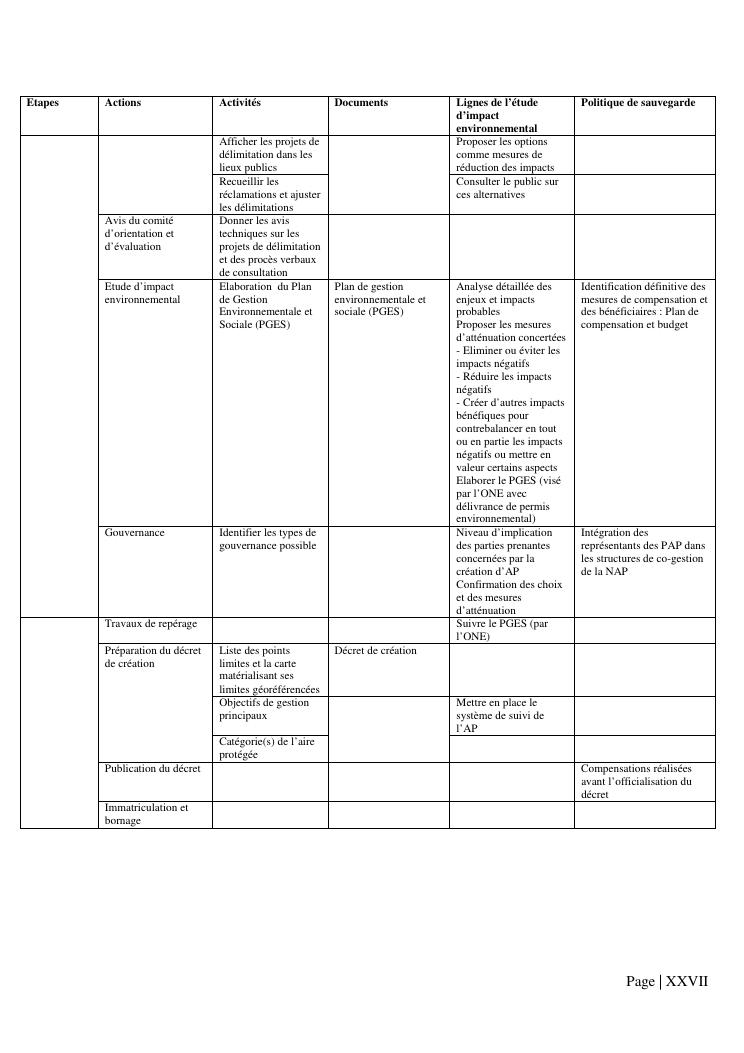 | Etapes | Actions | Activités | Documents | Lignes de l'étude d'impact environnemental | Politique de sauvegarde |
|---|---|---|---|---|---|
| | | Afficher les projets de délimitation dans les lieux publics | | Proposer les options comme mesures de réduction des impacts | |
| | | Recueillir les réclamations et ajuster les délimitations | | Consulter le public sur ces alternatives | |
| | Avis du comité d'orientation et d'évaluation | Donner les avis techniques sur les projets de délimitation et des procès verbaux de consultation | | | |
| | Etude d'impact environnemental | Elaboration du Plan de Gestion Environnementale et Sociale (PGES) | Plan de gestion environnementale et sociale (PGES) | Analyse détaillée des enjeux et impacts probables Proposer les mesures d'atténuation concertées - Eliminer ou éviter les impacts négatifs - Réduire les impacts négatifs - Créer d'autres impacts bénéfiques pour contrebalancer en tout ou en partie les impacts négatifs ou mettre en valeur certains aspects Elaborer le PGES (visé par l'ONE avec délivrance de permis environnemental) | Identification définitive des mesures de compensation et des bénéficiaires : Plan de compensation et budget |
| | Gouvernance | Identifier les types de gouvernance possible | | Niveau d'implication des parties prenantes concernées par la création d'AP Confirmation des choix et des mesures d'atténuation | Intégration des représentants des PAP dans les structures de co-gestion de la NAP |
| | Travaux de repérage | | | Suivre le PGES (par l'ONE) | |
| | Préparation du décret de création | Liste des points limites et la carte matérialisant ses limites géoréférencées | Décret de création | | |
| | | Objectifs de gestion principaux | | Mettre en place le système de suivi de l'AP | |
| | | Catégorie(s) de l'aire protégée | | | |
| | Publication du décret | | | | Compensations réalisées avant l'officialisation du décret |
| | Immatriculation et bornage | | | | |

Page | XXVII